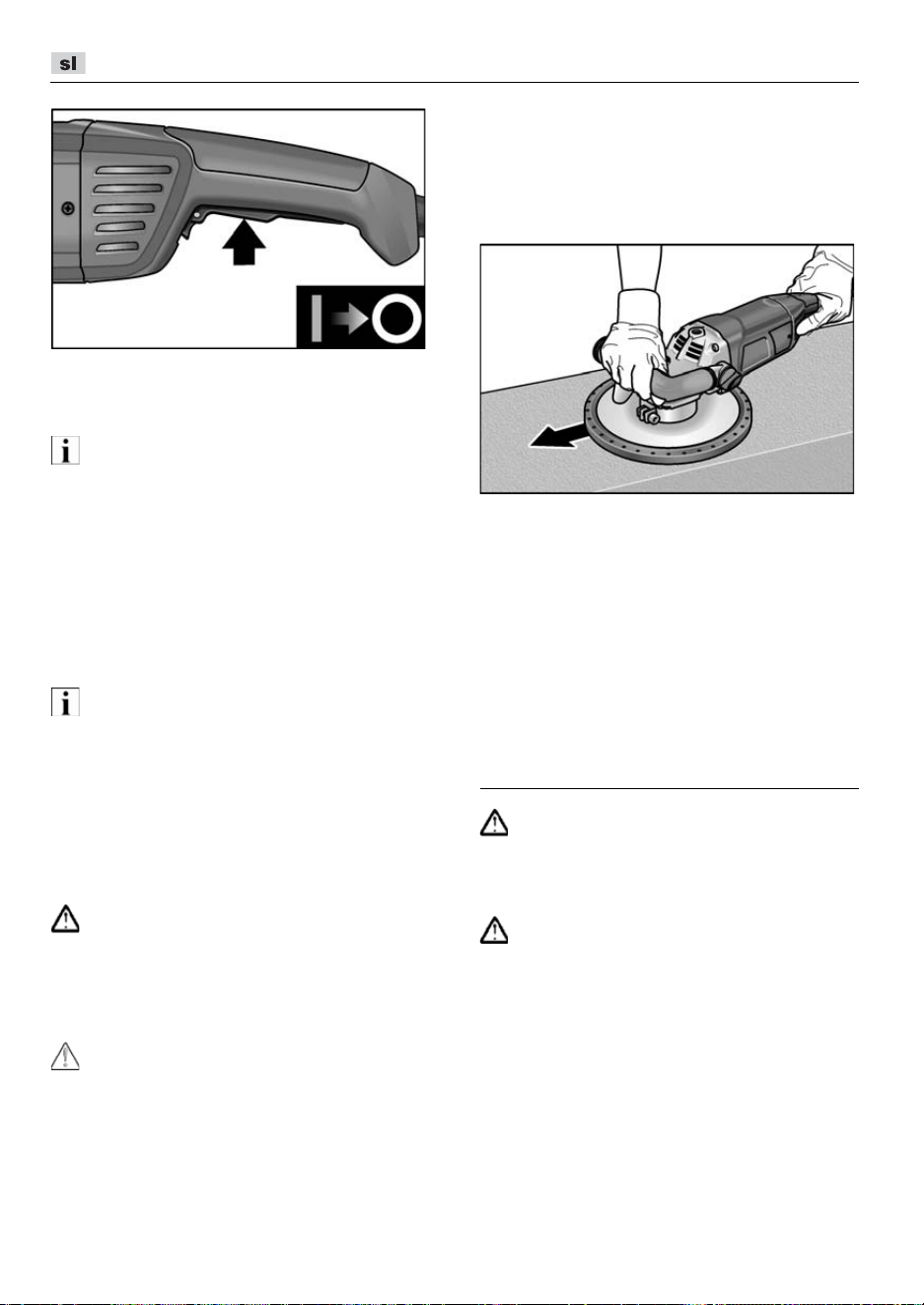 sl